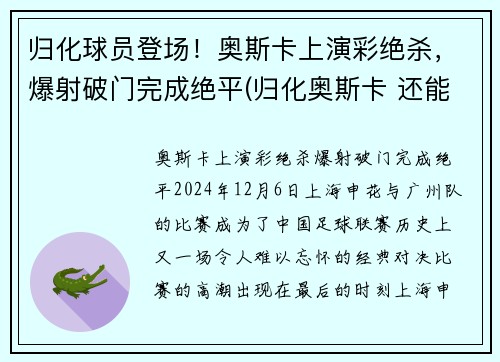 归化球员登场！奥斯卡上演彩绝杀，爆射破门完成绝平(归化奥斯卡 还能

奥斯卡上演彩绝杀爆射破门完成绝平2024年12月6日上海申花与广州队的比赛成为了中国足球联赛历史上又一场令人难以忘怀的经典对决比赛的高潮出现在最后的时刻上海申